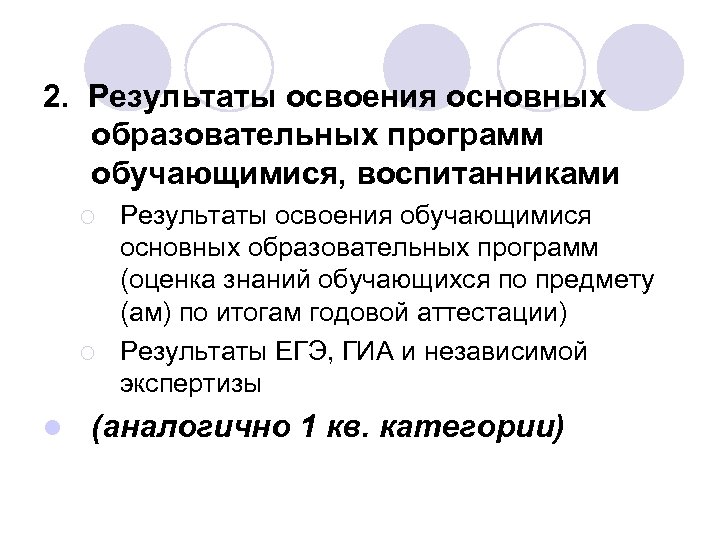 2. Результаты освоения основных образовательных программ обучающимися, воспитанниками

Результаты освоения обучающимися основных образовательных программ (оценка знаний обучающихся по предмету (ам) по итогам годовой аттестации)

Результаты ЕГЭ, ГИА и независимой экспертизы

(аналогично 1 кв. категории)